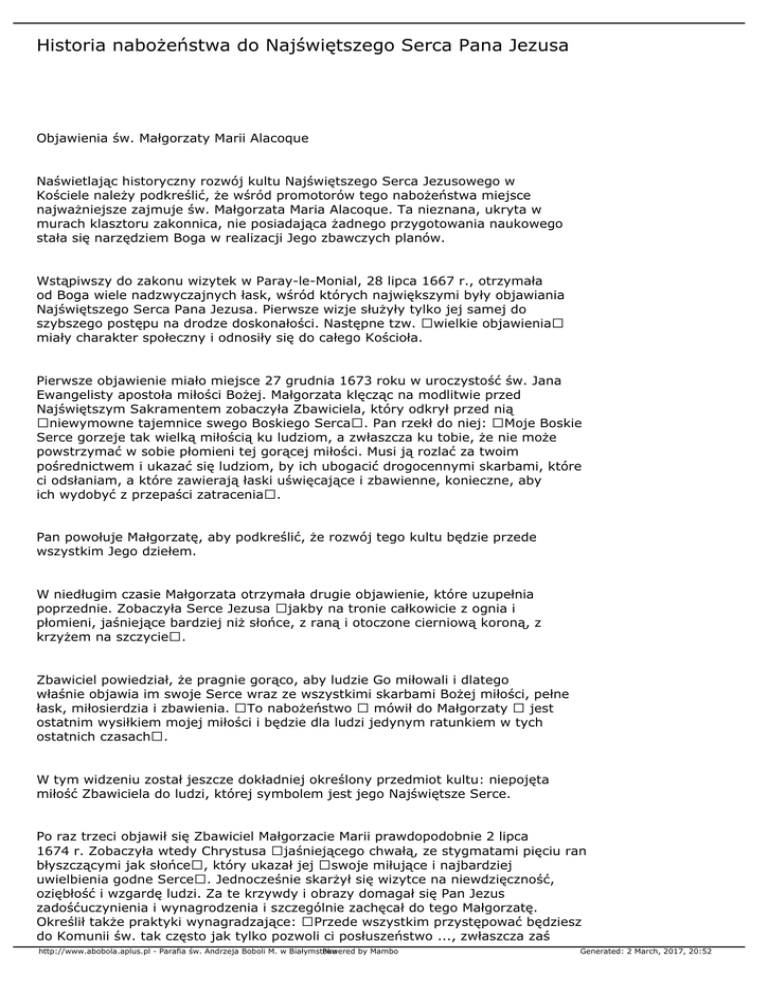 Historia nabożeństwa do Najświętszego Serca Pana Jezusa

Objawienia św. Małgorzaty Marii Alacoque

Naświetlając historyczny rozwój kultu Najświętszego Serca Jezusowego w Kościele należy podkreślić, że wśród promotorów tego nabożeństwa miejsce najważniejsze zajmuje św. Małgorzata Maria Alacoque. Ta nieznana, ukryta w murach klasztoru zakonnica, nie posiadająca żadnego przygotowania naukowego stała się narzędziem Boga w realizacji Jego zbawczych planów.

Wstąpiwszy do zakonu wizytek w Paray-le-Monial, 28 lipca 1667 r., otrzymała od Boga wiele nadzwyczajnych łask, wśród których największymi były objawiania Najświętszego Serca Pana Jezusa. Pierwsze wizje służyły tylko jej samej do szybszego postępu na drodze doskonałości. Następne tzw. □wielkie objawienia□ miały charakter społeczny i odnosiły się do całego Kościoła.

Pierwsze objawienie miało miejsce 27 grudnia 1673 roku w uroczystość św. Jana Ewangelisty apostoła miłości Bożej. Małgorzata klęcząc na modlitwie przed Najświętszym Sakramentem zobaczyła Zbawiciela, który odkrył przed nią □niewymowne tajemnice swego Boskiego Serca□. Pan rzekł do niej: □Moje Boskie Serce gorzeje tak wielką miłością ku ludziom, a zwłaszcza ku tobie, że nie może powstrzymać w sobie płomieni tej gorącej miłości. Musi ją rozlać za twoim pośrednictwem i ukazać się ludziom, by ich ubogacić drogocennymi skarbami, które ci odsłaniam, a które zawierają łaski uświęcające i zbawienne, konieczne, aby ich wydobyć z przepaści zatracenia□.

Pan powołuje Małgorzatę, aby podkreślić, że rozwój tego kultu będzie przede wszystkim Jego dziełem.

W niedługim czasie Małgorzata otrzymała drugie objawienie, które uzupełnia poprzednie. Zobaczyła Serce Jezusa □jakby na tronie całkowicie z ognia i płomieni, jaśniejące bardziej niż słońce, z raną i otoczone cierniową koroną, z krzyżem na szczycie□.

Zbawiciel powiedział, że pragnie gorąco, aby ludzie Go miłowali i dlatego właśnie objawia im swoje Serce wraz ze wszystkimi skarbami Bożej miłości, pełne łask, miłosierdzia i zbawienia. □To nabożeństwo □ mówił do Małgorzaty □ jest ostatnim wysiłkiem mojej miłości i będzie dla ludzi jedynym ratunkiem w tych ostatnich czasach□.

W tym widzeniu został jeszcze dokładniej określony przedmiot kultu: niepojęta miłość Zbawiciela do ludzi, której symbolem jest jego Najświętsze Serce.

Po raz trzeci objawił się Zbawiciel Małgorzacie Marii prawdopodobnie 2 lipca 1674 r. Zobaczyła wtedy Chrystusa □jaśniejącego chwałą, ze stygmatami pięciu ran błyszczącymi jak słońce□, który ukazał jej □swoje miłujące i najbardziej uwielbienia godne Serce□. Jednocześnie skarżył się wizytce na niewdzięczność, oziębłość i wzgardę ludzi. Za te krzywdy i obrazy domagał się Pan Jezus zadośćuczynienia i wynagrodzenia i szczególnie zachęcał do tego Małgorzatę. Określił także praktyki wynagradzające: □Przede wszystkim przystępować będziesz do Komunii św. tak często jak tylko pozwoli ci posłuszeństwo ..., zwłaszcza zaś

http://www.abobola.aplus.pl - Parafia św. Andrzeja Boboli M. w Białymstoku Powered by Mambo Generated: 2 March, 2017, 20:52